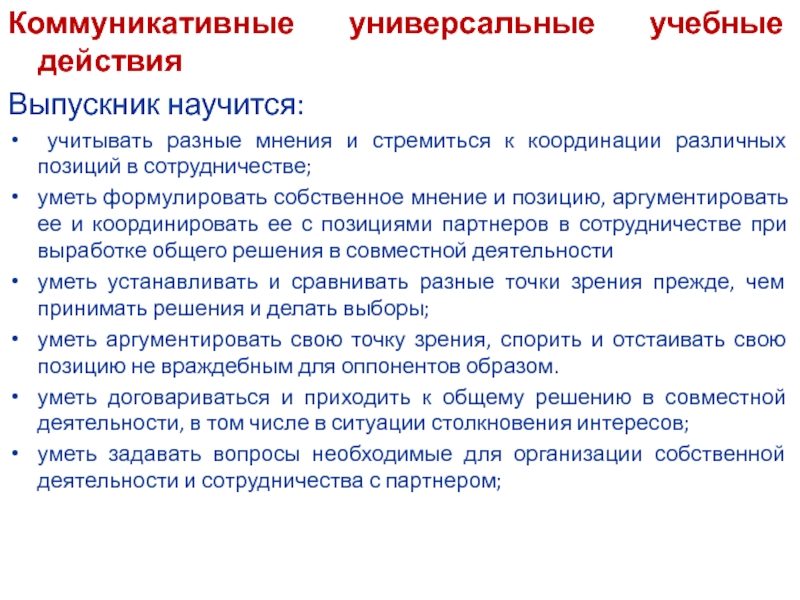 Коммуникативные универсальные учебные действия

Выпускник научится:

• учитывать разные мнения и стремиться к координации различных позиций в сотрудничестве;

• уметь формулировать собственное мнение и позицию, аргументировать ее и координировать ее с позициями партнеров в сотрудничестве при выработке общего решения в совместной деятельности

• уметь устанавливать и сравнивать разные точки зрения прежде, чем принимать решения и делать выборы;

• уметь аргументировать свою точку зрения, спорить и отстаивать свою позицию не враждебным для оппонентов образом.

• уметь договариваться и приходить к общему решению в совместной деятельности, в том числе в ситуации столкновения интересов;

• уметь задавать вопросы необходимые для организации собственной деятельности и сотрудничества с партнером;